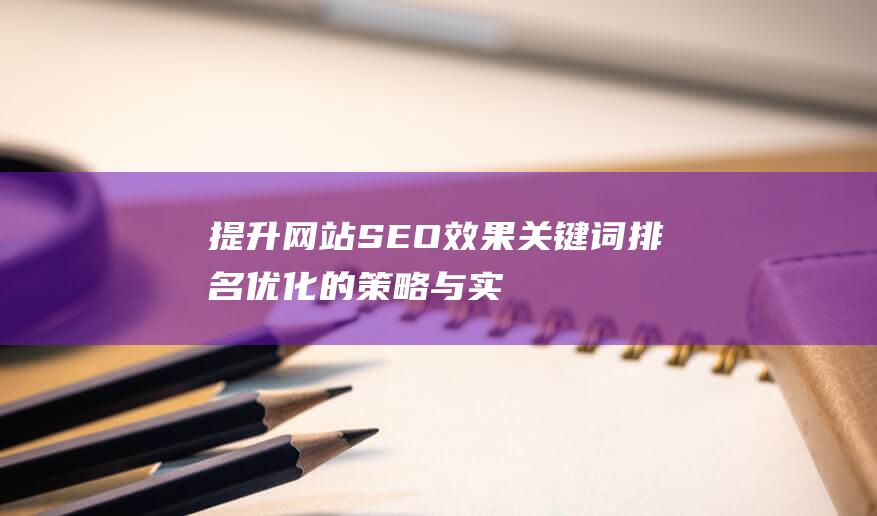 提升网站SEO效果关键词排名优化的策略与实